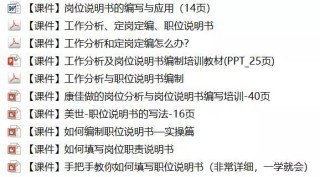 【课件】岗位说明书的编写与应用（14页）
【课件】工作分析、定岗定编、职位说明书
【课件】工作分析和定岗定编怎么办?
【课件】工作分析及岗位说明书编制培训教材(PPT_25页)
【课件】工作分析与职位说明书编制
【课件】康佳做的岗位分析与岗位说明书编写培训-40页
【课件】美世-职位说明书的写法-16页
【课件】如何编制职位说明书—实操篇
【课件】如何填写岗位职责说明书
【课件】手把手教你如何填写职位说明书（非常详细，一学就会）